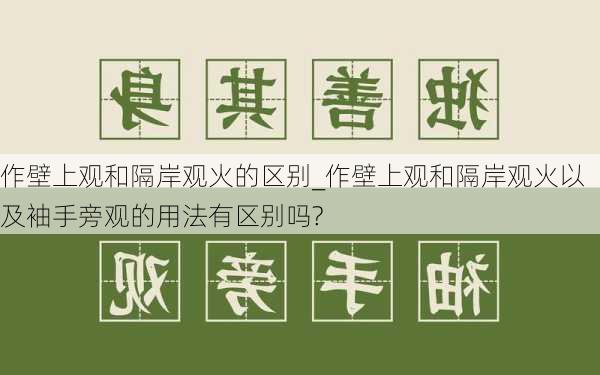 身 其 善 独

作壁上观和隔岸观火的区别_作壁上观和隔岸观火以及袖手旁观的用法有区别吗?

观 旁 手 袖